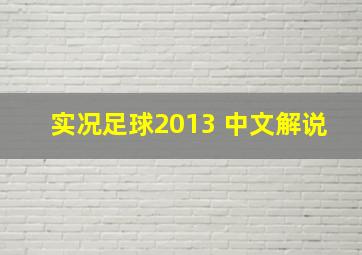 实况足球2013 中文解说